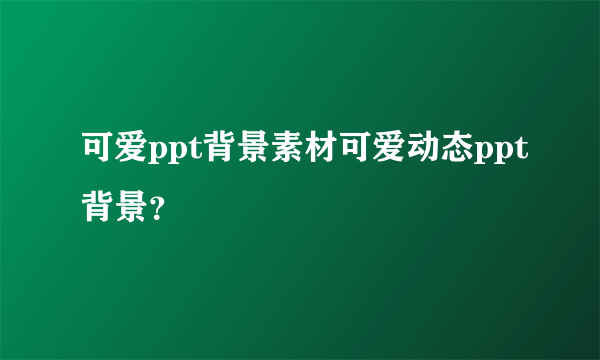 可爱ppt背景素材可爱动态ppt背景？